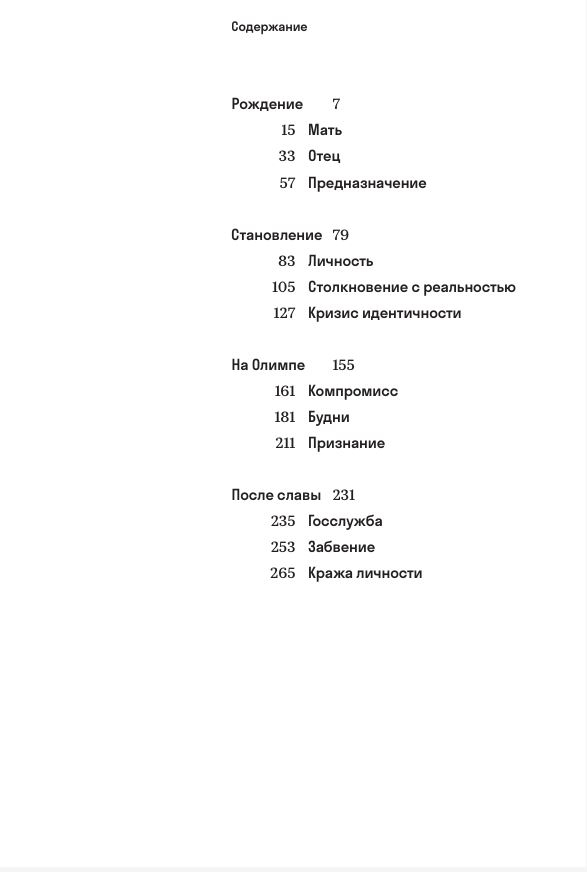 Содержание

Рождение 7
15 Мать
33 Отец
57 Предназначение

Становление 79
83 Личность
105 Столкновение с реальностью
127 Кризис идентичности

На Олимпе 155
161 Компромисс
181 Будни
211 Признание

После славы 231
235 Госслужба
253 Забвение
265 Кража личности